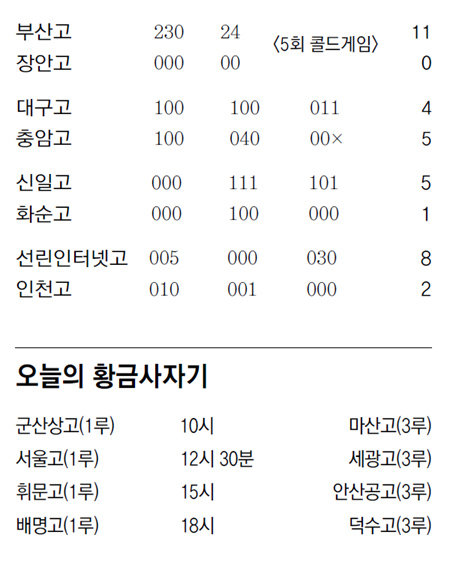 부산고 230 24 〈5회 콜드게임〉 11
장안고 000 00 0

대구고 100 100 011 4
충암고 100 040 00× 5

신일고 000 111 101 5
화순고 000 100 000 1

선린인터넷고 005 000 030 8
인천고 010 001 000 2

오늘의 황금사자기

군산상고(1루) 10시 마산고(3루)
서울고(1루) 12시 30분 세광고(3루)
휘문고(1루) 15시 안산공고(3루)
배명고(1루) 18시 덕수고(3루)